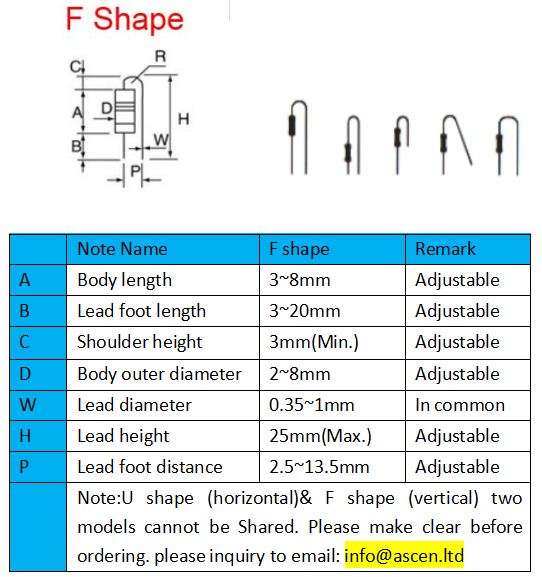 F Shape

C
R
A
D
H
B
W
P

|  | Note Name | F shape | Remark |
|---|---|---|---|
| A | Body length | 3~8mm | Adjustable |
| B | Lead foot length | 3~20mm | Adjustable |
| C | Shoulder height | 3mm(Min.) | Adjustable |
| D | Body outer diameter | 2~8mm | Adjustable |
| W | Lead diameter | 0.35~1mm | In common |
| H | Lead height | 25mm(Max.) | Adjustable |
| P | Lead foot distance | 2.5~13.5mm | Adjustable |
|  | Note:U shape (horizontal)& F shape (vertical) two models cannot be Shared. Please make clear before ordering. please inquiry to email: info@ascen.ltd | | |